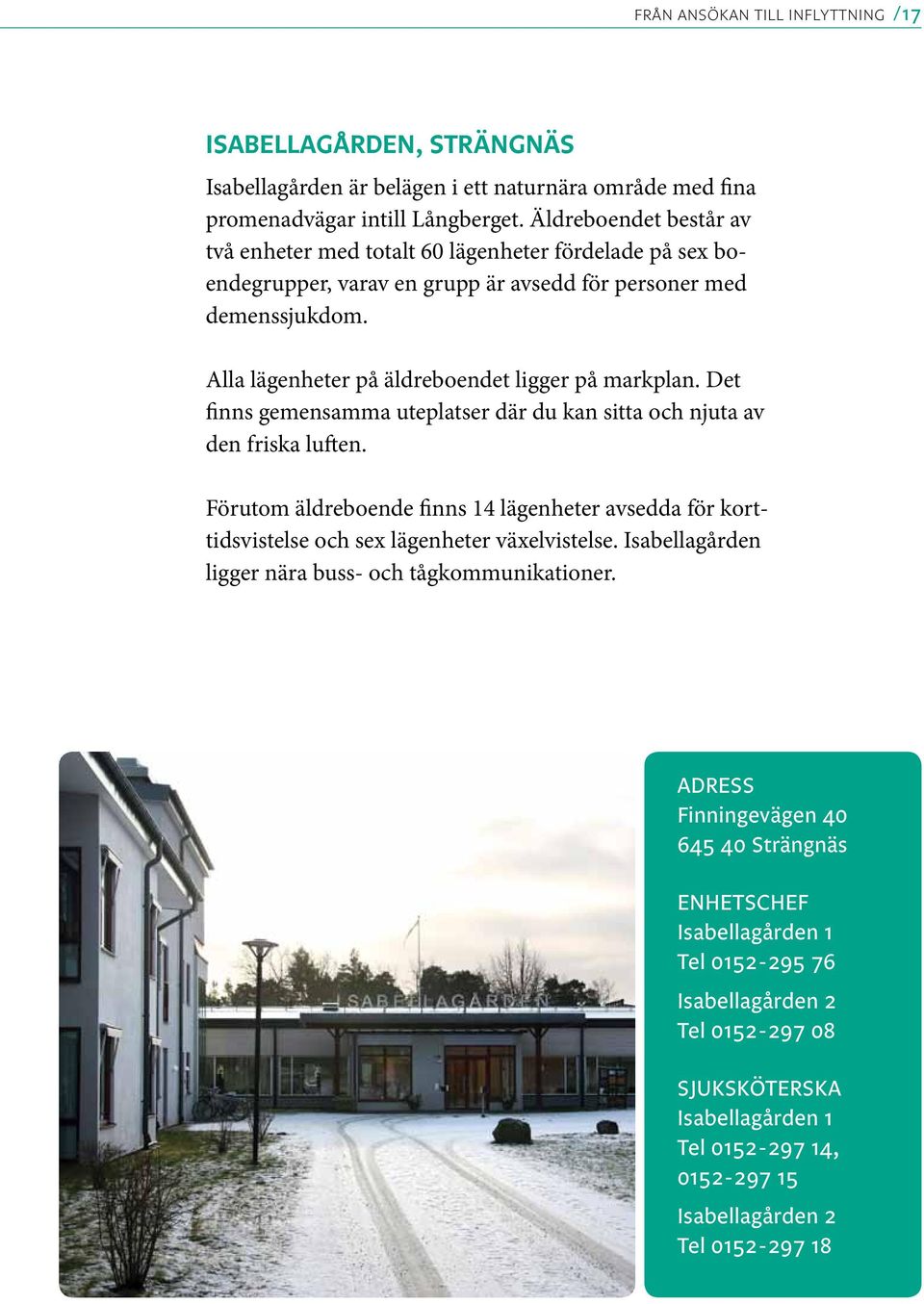 FRÅN ANSÖKAN TILL INFLYTTNING /17

ISABELLAGÅRDEN, STRÄNGNÄS

Isabellagården är belägen i ett naturnära område med fina promenadvägar intill Långberget. Äldreboendet består av två enheter med totalt 60 lägenheter fördelade på sex boendegrupper, varav en grupp är avsedd för personer med demenssjukdom.

Alla lägenheter på äldreboendet ligger på markplan. Det finns gemensamma uteplatser där du kan sitta och njuta av den friska luften.

Förutom äldreboende finns 14 lägenheter avsedda för korttidsvistelse och sex lägenheter växelvistelse. Isabellagården ligger nära buss- och tågkommunikationer.

ISABELLAGÅRDEN

ADRESS
Finningevägen 40
645 40 Strängnäs

ENHETSCHEF
Isabellagården 1
Tel 0152-295 76

Isabellagården 2
Tel 0152-297 08

SJUKSKÖTERSKA
Isabellagården 1
Tel 0152-297 14, 0152-297 15

Isabellagården 2
Tel 0152-297 18